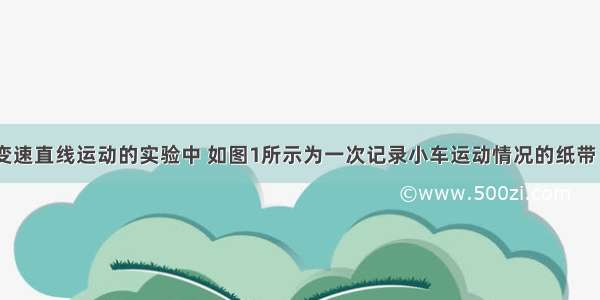 变速直线运动的实验中 如图1所示为一次记录小车运动情况的纸带

©www.500zi.com